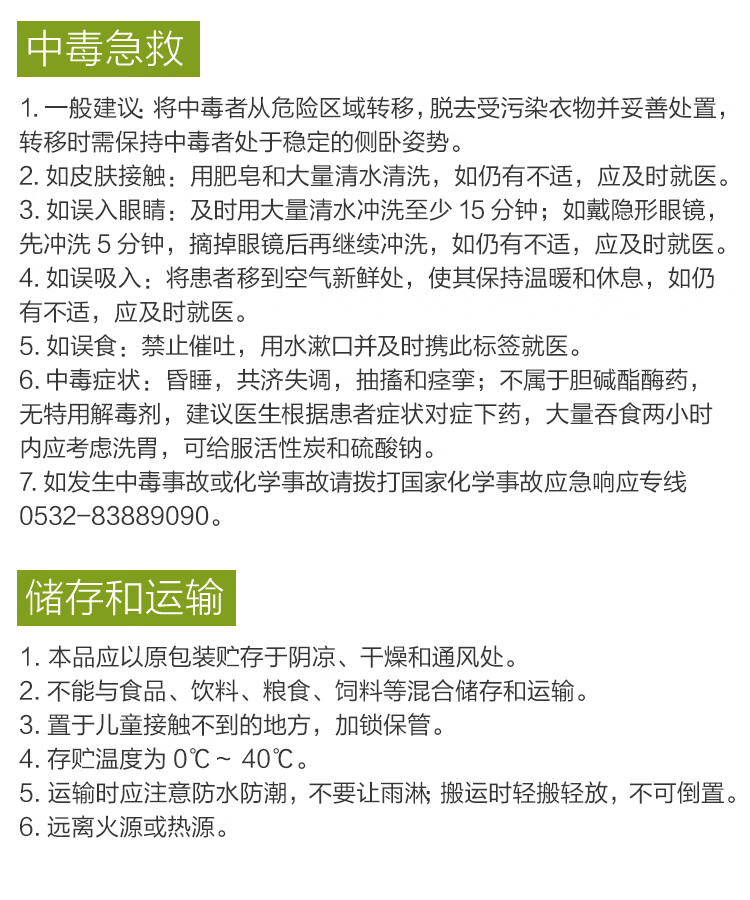 中毒急救

1. 一般建议: 将中毒者从危险区域转移，脱去受污染衣物并妥善处置，转移时需保持中毒者处于稳定的侧卧姿势。
2. 如皮肤接触：用肥皂和大量清水清洗，如仍有不适，应及时就医。
3. 如误入眼睛：及时用大量清水冲洗至少 15 分钟；如戴隐形眼镜，先冲洗 5 分钟，摘掉眼镜后再继续冲洗，如仍有不适，应及时就医。
4. 如误吸入：将患者移到空气新鲜处，使其保持温暖和休息，如仍有不适，应及时就医。
5. 如误食：禁止催吐，用水漱口并及时携此标签就医。
6. 中毒症状：昏睡，共济失调，抽搐和痉挛；不属于胆碱酯酶药，无特用解毒剂，建议医生根据患者症状对症下药，大量吞食两小时内应考虑洗胃，可给服活性炭和硫酸钠。
7. 如发生中毒事故或化学事故请拨打国家化学事故应急响应专线 0532-83889090。

储存和运输

1. 本品应以原包装贮存于阴凉、干燥和通风处。
2. 不能与食品、饮料、粮食、饲料等混合储存和运输。
3. 置于儿童接触不到的地方，加锁保管。
4. 存贮温度为 0℃ ~ 40℃。
5. 运输时应注意防水防潮，不要让雨淋; 搬运时轻搬轻放，不可倒置。
6. 远离火源或热源。